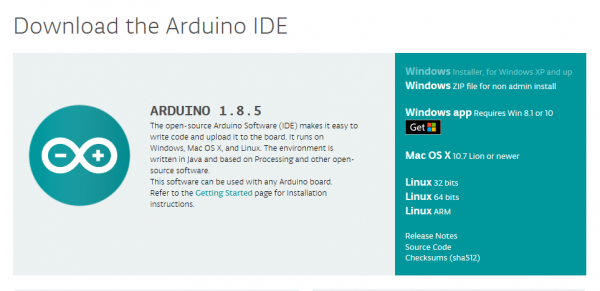 Download the Arduino IDE

ARDUINO 1.8.5

The open-source Arduino Software (IDE) makes it easy to write code and upload it to the board. It runs on Windows, Mac OS X, and Linux. The environment is written in Java and based on Processing and other open-source software.
This software can be used with any Arduino board.
Refer to the Getting Started page for Installation instructions.

Windows Installer, for Windows XP and up
Windows ZIP file for non admin install

Windows app Requires Win 8.1 or 10
Get

Mac OS X 10.7 Lion or newer

Linux 32 bits
Linux 64 bits
Linux ARM

Release Notes
Source Code
Checksums (sha512)